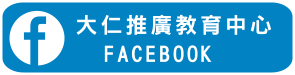 f
大仁推廣教育中心
FACEBOOK